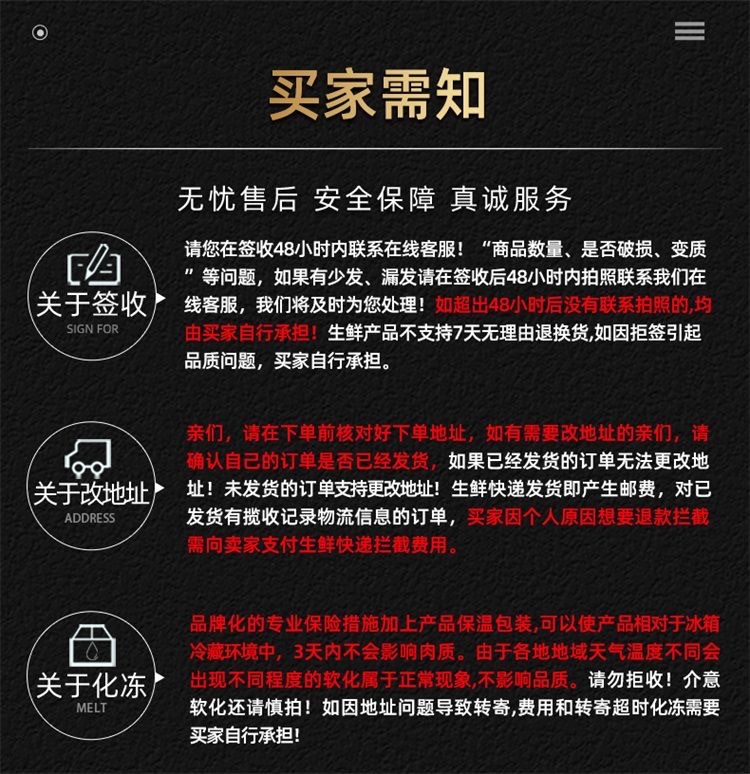 买家需知

无忧售后 安全保障 真诚服务

关于签收
SIGN FOR

请您在签收48小时内联系在线客服！“商品数量、是否破损、变质”等问题，如果有少发、漏发请在签收后48小时内拍照联系我们在线客服，我们将及时为您处理！如超出48小时后没有联系拍照的,均由买家自行承担！生鲜产品不支持7天无理由退换货,如因拒签引起品质问题，买家自行承担。

关于改地址
ADDRESS

亲们，请在下单前核对好下单地址，如有需要改地址的亲们，请确认自己的订单是否已经发货，如果已经发货的订单无法更改地址！未发货的订单支持更改地址！生鲜快递发货即产生邮费，对已发货有揽收记录物流信息的订单，买家因个人原因想要退款拦截需向卖家支付生鲜快递拦截费用。

关于化冻
MELT

品牌化的专业保险措施加上产品保温包装,可以使产品相对于冰箱冷藏环境中，3天内不会影响肉质。由于各地地域天气温度不同会出现不同程度的软化属于正常现象,不影响品质。请勿拒收！介意软化还请慎拍！如因地址问题导致转寄,费用和转寄超时化冻需要买家自行承担！